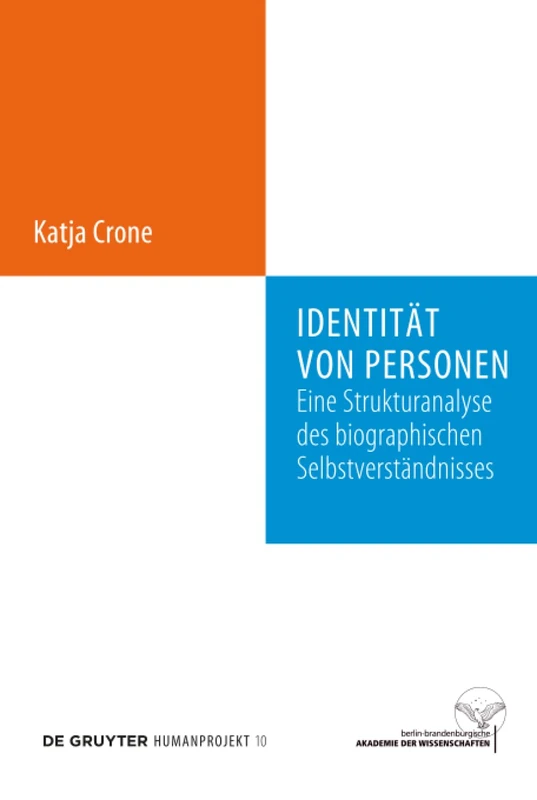 Katja Crone

IDENTITÄT VON PERSONEN
Eine Strukturanalyse des biographischen Selbstverständnisses

DE GRUYTER HUMANPROJEKT 10

berlin-brandenburgische
AKADEMIE DER WISSENSCHAFTEN